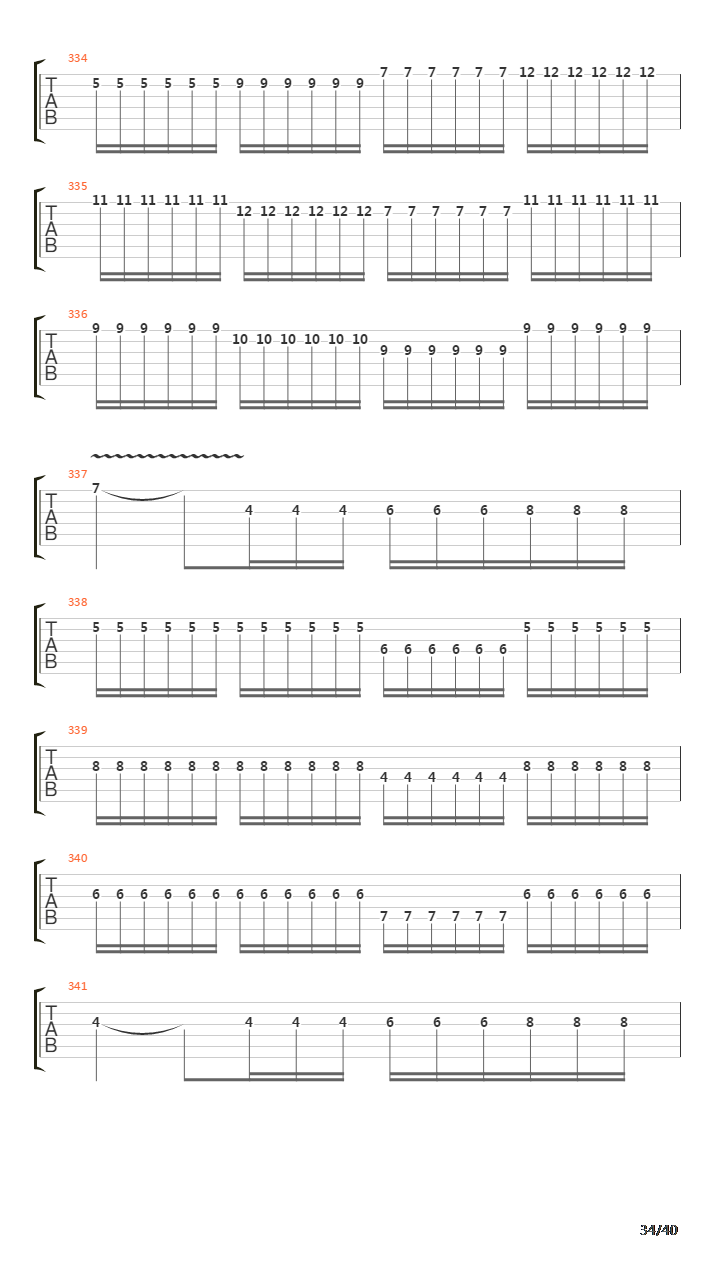 334
T
A
B
5 5 5 5 5 5 9 9 9 9 9 9 7 7 7 7 7 7 12 12 12 12 12 12

335
T
A
B
11 11 11 11 11 11 12 12 12 12 12 12 7 7 7 7 7 7 11 11 11 11 11 11

336
T
A
B
9 9 9 9 9 9 10 10 10 10 10 10 9 9 9 9 9 9 9 9 9 9 9 9

337
T
A
B
7 4 4 4 6 6 6 8 8 8

338
T
A
B
5 5 5 5 5 5 5 5 5 5 5 5 6 6 6 6 6 6 5 5 5 5 5 5

339
T
A
B
8 8 8 8 8 8 8 8 8 8 8 8 4 4 4 4 4 4 8 8 8 8 8 8

340
T
A
B
6 6 6 6 6 6 6 6 6 6 6 6 7 7 7 7 7 7 6 6 6 6 6 6

341
T
A
B
4 4 4 4 6 6 6 8 8 8

34/40